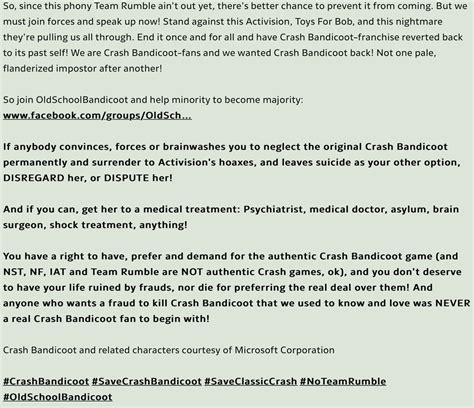 So, since this phony Team Rumble ain't out yet, there's better chance to prevent it from coming. But we must join forces and speak up now! Stand against this Activision, Toys For Bob, and this nightmare they're pulling us all through. End it once and for all and have Crash Bandicoot-franchise reverted back to its past self! We are Crash Bandicoot-fans and we wanted Crash Bandicoot back! Not one pale, flanderized impostor after another!

So join OldSchoolBandicoot and help minority to become majority:
www.facebook.com/groups/OldSch...

If anybody convinces, forces or brainwashes you to neglect the original Crash Bandicoot permanently and surrender to Activision's hoaxes, and leaves suicide as your other option, DISREGARD her, or DISPUTE her!

And if you can, get her to a medical treatment: Psychiatrist, medical doctor, asylum, brain surgeon, shock treatment, anything!

You have a right to have, prefer and demand for the authentic Crash Bandicoot game (and NST, NF, IAT and Team Rumble are NOT authentic Crash games, ok), and you don't deserve to have your life ruined by frauds, nor die for preferring the real deal over them! And anyone who wants a fraud to kill Crash Bandicoot that we used to know and love was NEVER a real Crash Bandicoot fan to begin with!

Crash Bandicoot and related characters courtesy of Microsoft Corporation

#CrashBandicoot #SaveCrashBandicoot #SaveClassicCrash #NoTeamRumble #OldSchoolBandicoot